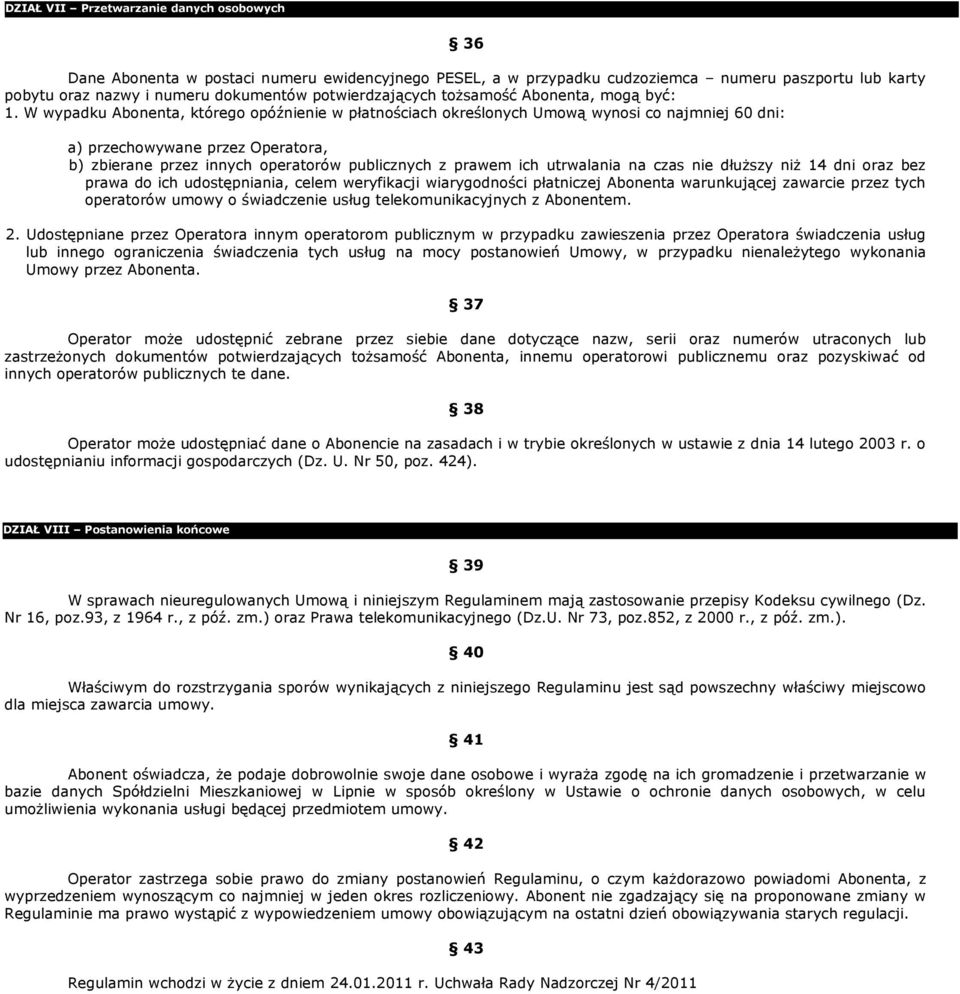 DZIAŁ VII – Przetwarzanie danych osobowych

§ 36

Dane Abonenta w postaci numeru ewidencyjnego PESEL, a w przypadku cudzoziemca – numeru paszportu lub karty pobytu oraz nazwy i numeru dokumentów potwierdzających tożsamość Abonenta, mogą być:
1. W wypadku Abonenta, którego opóźnienie w płatnościach określonych Umową wynosi co najmniej 60 dni:

a) przechowywane przez Operatora,
b) zbierane przez innych operatorów publicznych z prawem ich utrwalania na czas nie dłuższy niż 14 dni oraz bez prawa do ich udostępniania, celem weryfikacji wiarygodności płatniczej Abonenta warunkującej zawarcie przez tych operatorów umowy o świadczenie usług telekomunikacyjnych z Abonentem.

2. Udostępniane przez Operatora innym operatorom publicznym w przypadku zawieszenia przez Operatora świadczenia usług lub innego ograniczenia świadczenia tych usług na mocy postanowień Umowy, w przypadku nienależytego wykonania Umowy przez Abonenta.

§ 37

Operator może udostępnić zebrane przez siebie dane dotyczące nazw, serii oraz numerów utraconych lub zastrzeżonych dokumentów potwierdzających tożsamość Abonenta, innemu operatorowi publicznemu oraz pozyskiwać od innych operatorów publicznych te dane.

§ 38

Operator może udostępniać dane o Abonencie na zasadach i w trybie określonych w ustawie z dnia 14 lutego 2003 r. o udostępnianiu informacji gospodarczych (Dz. U. Nr 50, poz. 424).

DZIAŁ VIII – Postanowienia końcowe

§ 39

W sprawach nieuregulowanych Umową i niniejszym Regulaminem mają zastosowanie przepisy Kodeksu cywilnego (Dz. Nr 16, poz.93, z 1964 r., z póź. zm.) oraz Prawa telekomunikacyjnego (Dz.U. Nr 73, poz.852, z 2000 r., z póź. zm.).

§ 40

Właściwym do rozstrzygania sporów wynikających z niniejszego Regulaminu jest sąd powszechny właściwy miejscowo dla miejsca zawarcia umowy.

§ 41

Abonent oświadcza, że podaje dobrowolnie swoje dane osobowe i wyraża zgodę na ich gromadzenie i przetwarzanie w bazie danych Spółdzielni Mieszkaniowej w Lipnie w sposób określony w Ustawie o ochronie danych osobowych, w celu umożliwienia wykonania usługi będącej przedmiotem umowy.

§ 42

Operator zastrzega sobie prawo do zmiany postanowień Regulaminu, o czym każdorazowo powiadomi Abonenta, z wyprzedzeniem wynoszącym co najmniej w jeden okres rozliczeniowy. Abonent nie zgadzający się na proponowane zmiany w Regulaminie ma prawo wystąpić z wypowiedzeniem umowy obowiązującym na ostatni dzień obowiązywania starych regulacji.

§ 43

Regulamin wchodzi w życie z dniem 24.01.2011 r. Uchwała Rady Nadzorczej Nr 4/2011